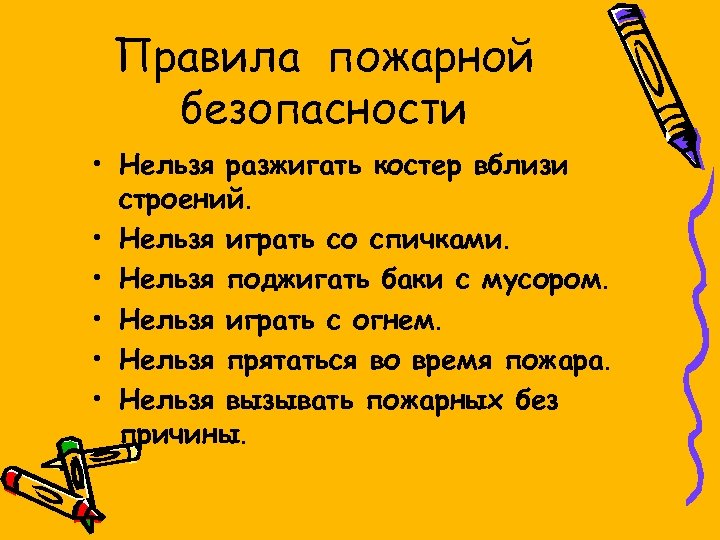 Правила пожарной безопасности

• Нельзя разжигать костер вблизи строений.
• Нельзя играть со спичками.
• Нельзя поджигать баки с мусором.
• Нельзя играть с огнем.
• Нельзя прятаться во время пожара.
• Нельзя вызывать пожарных без причины.